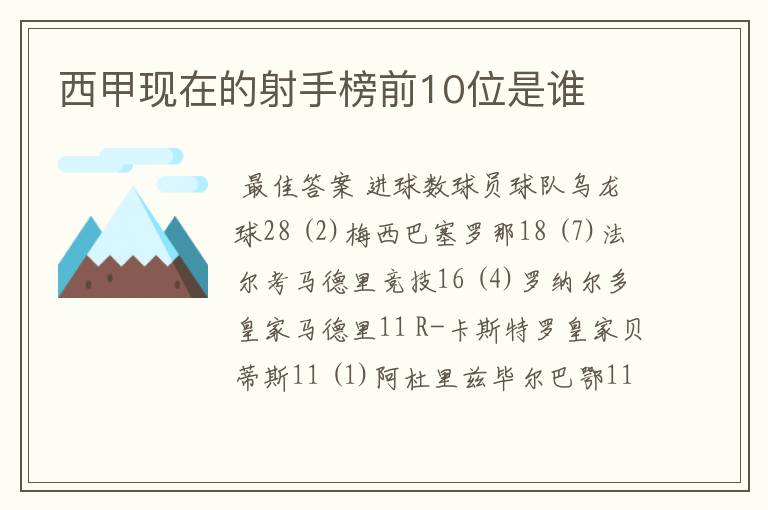 西甲现在的射手榜前10位是谁

最佳答案 进球数球员球队乌龙球28 (2) 梅西巴塞罗那18 (7) 法尔考马德里竞技16 (4) 罗纳尔多皇家马德里11 R-卡斯特罗皇家贝蒂斯11 (1) 阿杜里兹毕尔巴鄂11